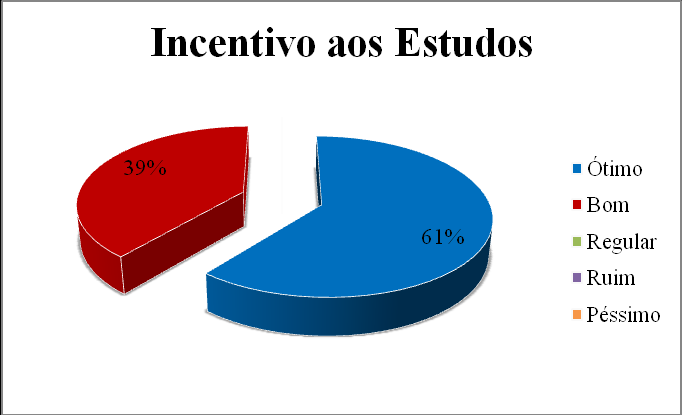 Incentivo aos Estudos

39%

61%

Ótimo
Bom
Regular
Ruim
Péssimo